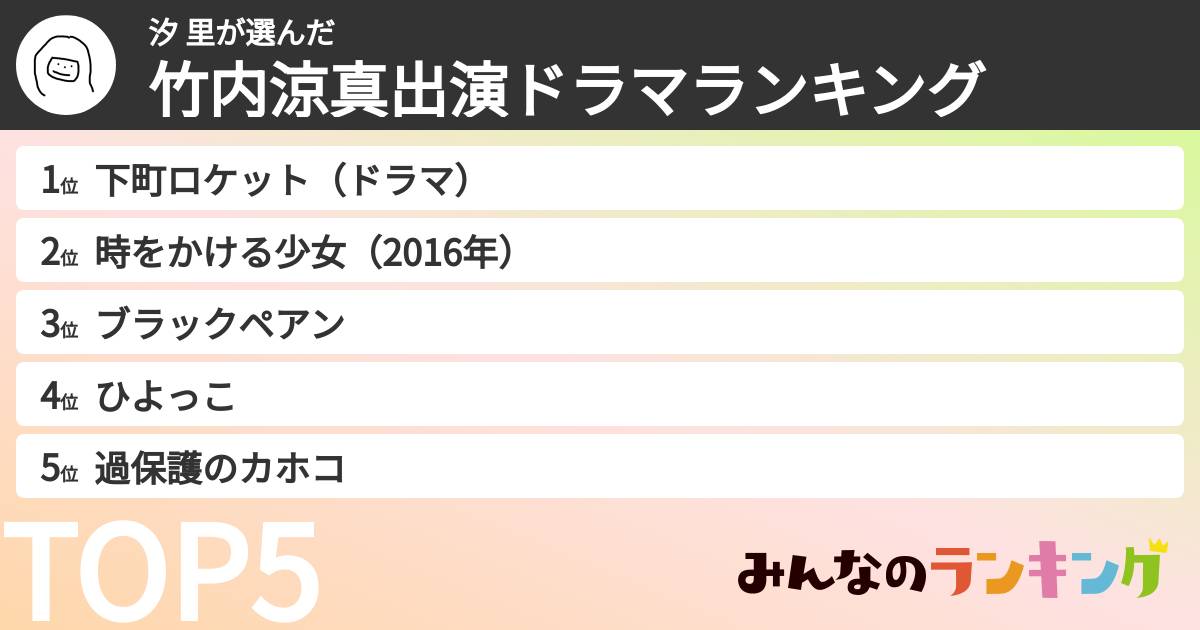 汐 里が選んだ
竹内涼真出演ドラマランキング

1位 下町ロケット（ドラマ）
2位 時をかける少女（2016年）
3位 ブラックペアン
4位 ひよっこ
5位 過保護のカホコ

TOP5

みんなのランキング